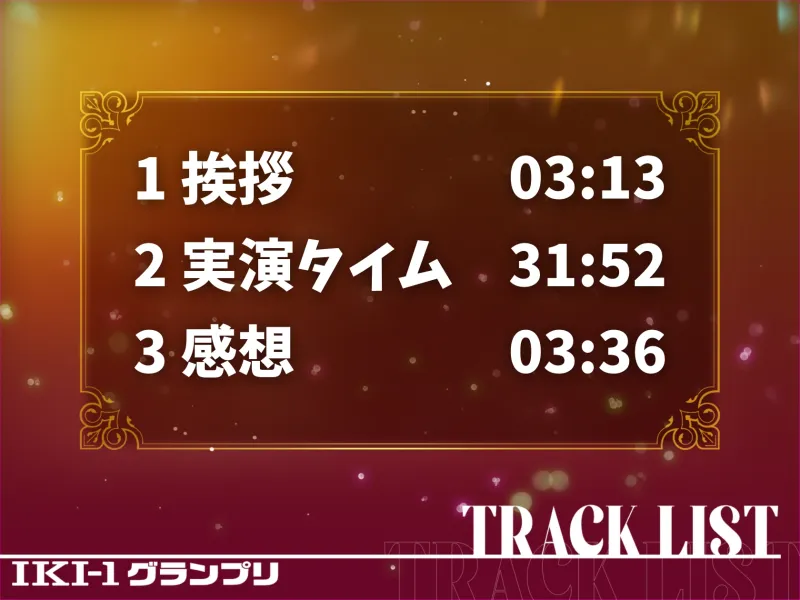 1 挨拶 03:13
2 実演タイム 31:52
3 感想 03:36

TRACK LIST
TRACK LIST

IKI-1 グランプリ